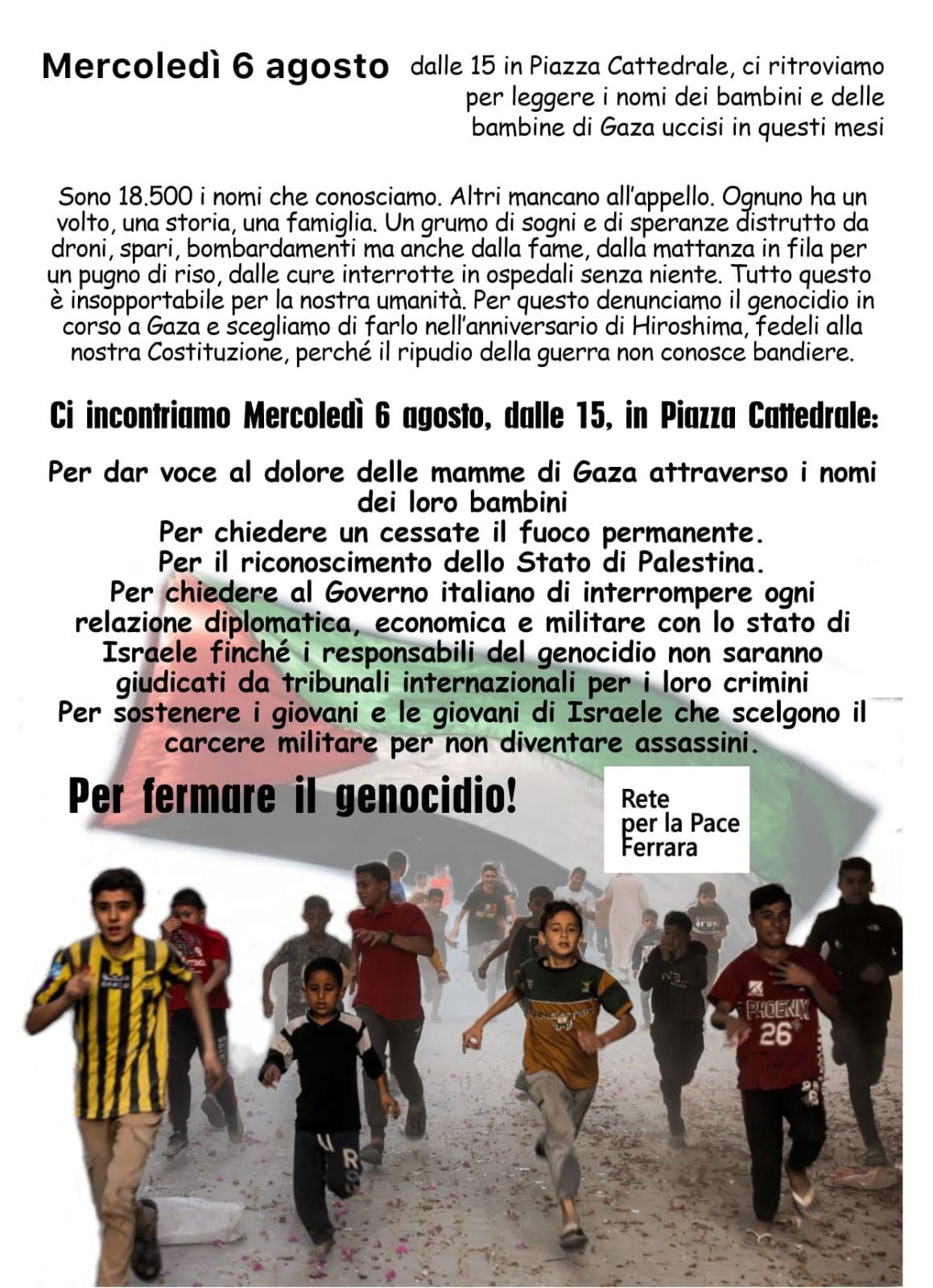 Mercoledì 6 agosto dalle 15 in Piazza Cattedrale, ci ritroviamo per leggere i nomi dei bambini e delle bambine di Gaza uccisi in questi mesi

Sono 18.500 i nomi che conosciamo. Altri mancano all'appello. Ognuno ha un volto, una storia, una famiglia. Un grumo di sogni e di speranze distrutto da droni, spari, bombardamenti ma anche dalla fame, dalla mattanza in fila per un pugno di riso, dalle cure interrotte in ospedali senza niente. Tutto questo è insopportabile per la nostra umanità. Per questo denunciamo il genocidio in corso a Gaza e scegliamo di farlo nell'anniversario di Hiroshima, fedeli alla nostra Costituzione, perché il ripudio della guerra non conosce bandiere.

Ci incontriamo Mercoledì 6 agosto, dalle 15, in Piazza Cattedrale:

Per dar voce al dolore delle mamme di Gaza attraverso i nomi dei loro bambini
Per chiedere un cessate il fuoco permanente.
Per il riconoscimento dello Stato di Palestina.
Per chiedere al Governo italiano di interrompere ogni relazione diplomatica, economica e militare con lo stato di Israele finché i responsabili del genocidio non saranno giudicati da tribunali internazionali per i loro crimini
Per sostenere i giovani e le giovani di Israele che scelgono il carcere militare per non diventare assassini.

Per fermare il genocidio!

Rete per la Pace Ferrara

PHOENIX 26